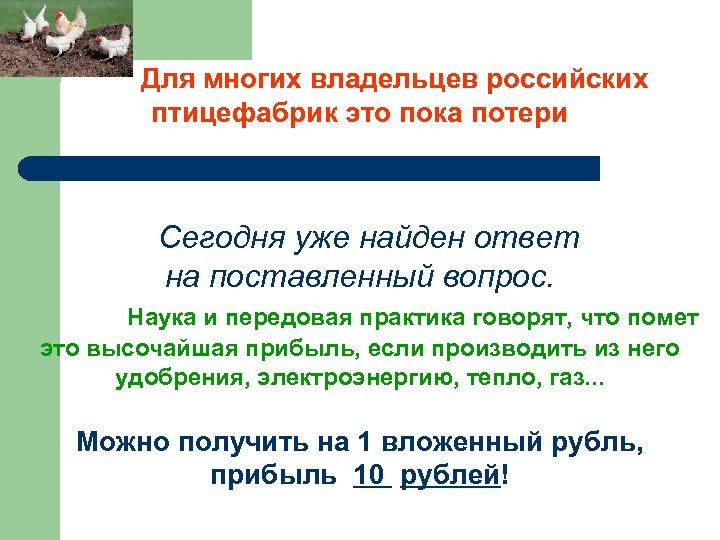 Для многих владельцев российских птицефабрик это пока потери

Сегодня уже найден ответ на поставленный вопрос.

Наука и передовая практика говорят, что помет это высочайшая прибыль, если производить из него удобрения, электроэнергию, тепло, газ...

Можно получить на 1 вложенный рубль, прибыль 10 рублей!